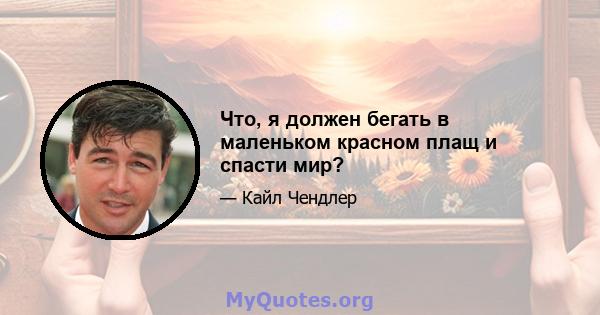 Что, я должен бегать в маленьком красном плащ и спасти мир?

— Кайл Чендлер

MyQuotes.org